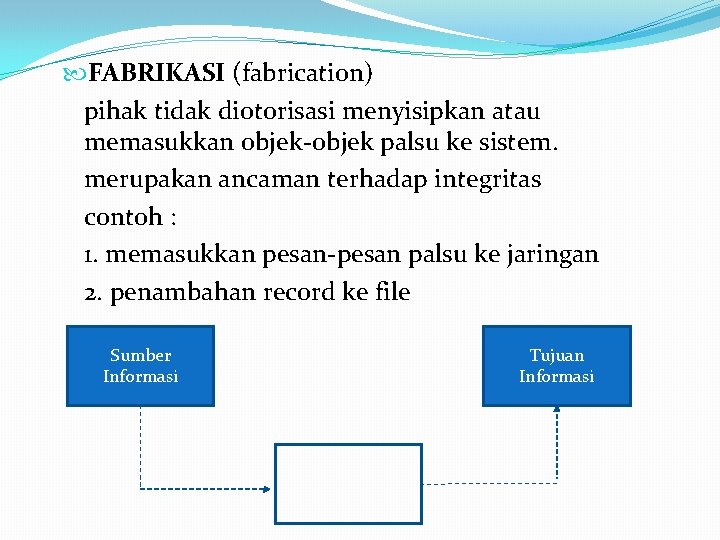 FABRIKASI (fabrication)

pihak tidak diotorisasi menyisipkan atau memasukkan objek-objek palsu ke sistem.

merupakan ancaman terhadap integritas

contoh :

1. memasukkan pesan-pesan palsu ke jaringan

2. penambahan record ke file

Sumber Informasi

Tujuan Informasi